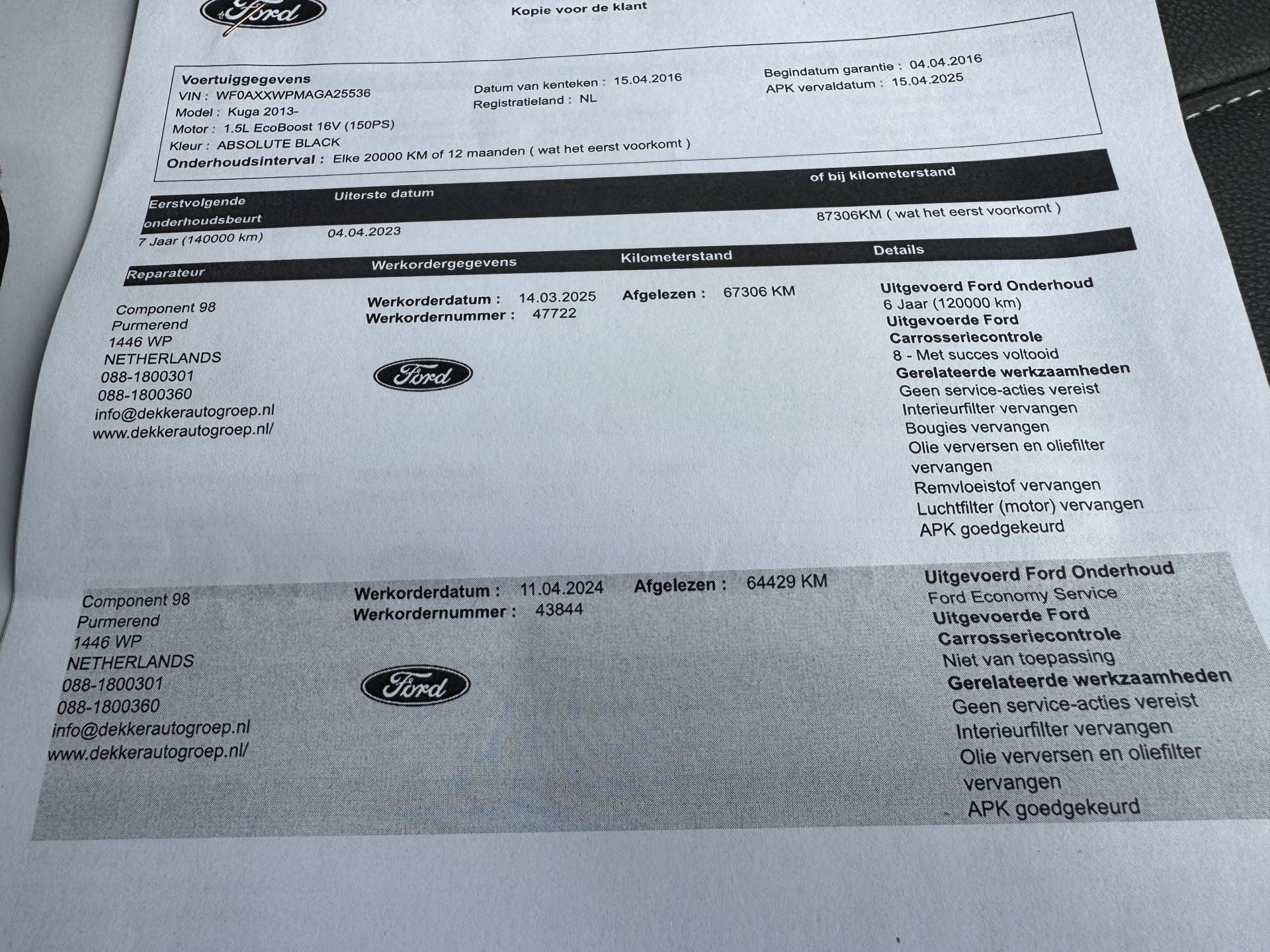 Ford

Kopie voor de klant

Voertuiggegevens
VIN : WF0AXXWPMAGA25536
Model : Kuga 2013-
Motor : 1.5L EcoBoost 16V (150PS)
Kleur : ABSOLUTE BLACK
Onderhoudsinterval : Elke 20000 KM of 12 maanden ( wat het eerst voorkomt )

Datum van kenteken : 15.04.2016
Registratieland : NL

Begindatum garantie : 04.04.2016
APK vervaldatum : 15.04.2025

| Eerstvolgende onderhoudsbeurt | Uiterste datum | of bij kilometerstand |
|---|---|---|
| 7 Jaar (140000 km) | 04.04.2023 | 87306KM ( wat het eerst voorkomt ) |

| Reparateur | Werkordergegevens | Kilometerstand | Details |
|---|---|---|---|
| Component 98 Purmerend 1446 WP NETHERLANDS 088-1800301 088-1800360 info@dekkerautogroep.nl www.dekkerautogroep.nl/ | Werkorderdatum : 14.03.2025 Werkordernummer : 47722 Ford | Afgelezen : 67306 KM | Uitgevoerd Ford Onderhoud 6 Jaar (120000 km) Uitgevoerde Ford Carrosseriecontrole 8 - Met succes voltooid Gerelateerde werkzaamheden Geen service-acties vereist Interieurfilter vervangen Bougies vervangen Olie verversen en oliefilter vervangen Remvloeistof vervangen Luchtfilter (motor) vervangen APK goedgekeurd |
| Component 98 Purmerend 1446 WP NETHERLANDS 088-1800301 088-1800360 info@dekkerautogroep.nl www.dekkerautogroep.nl/ | Werkorderdatum : 11.04.2024 Werkordernummer : 43844 Ford | Afgelezen : 64429 KM | Uitgevoerd Ford Onderhoud Ford Economy Service Uitgevoerde Ford Carrosseriecontrole Niet van toepassing Gerelateerde werkzaamheden Geen service-acties vereist Interieurfilter vervangen Olie verversen en oliefilter vervangen APK goedgekeurd |